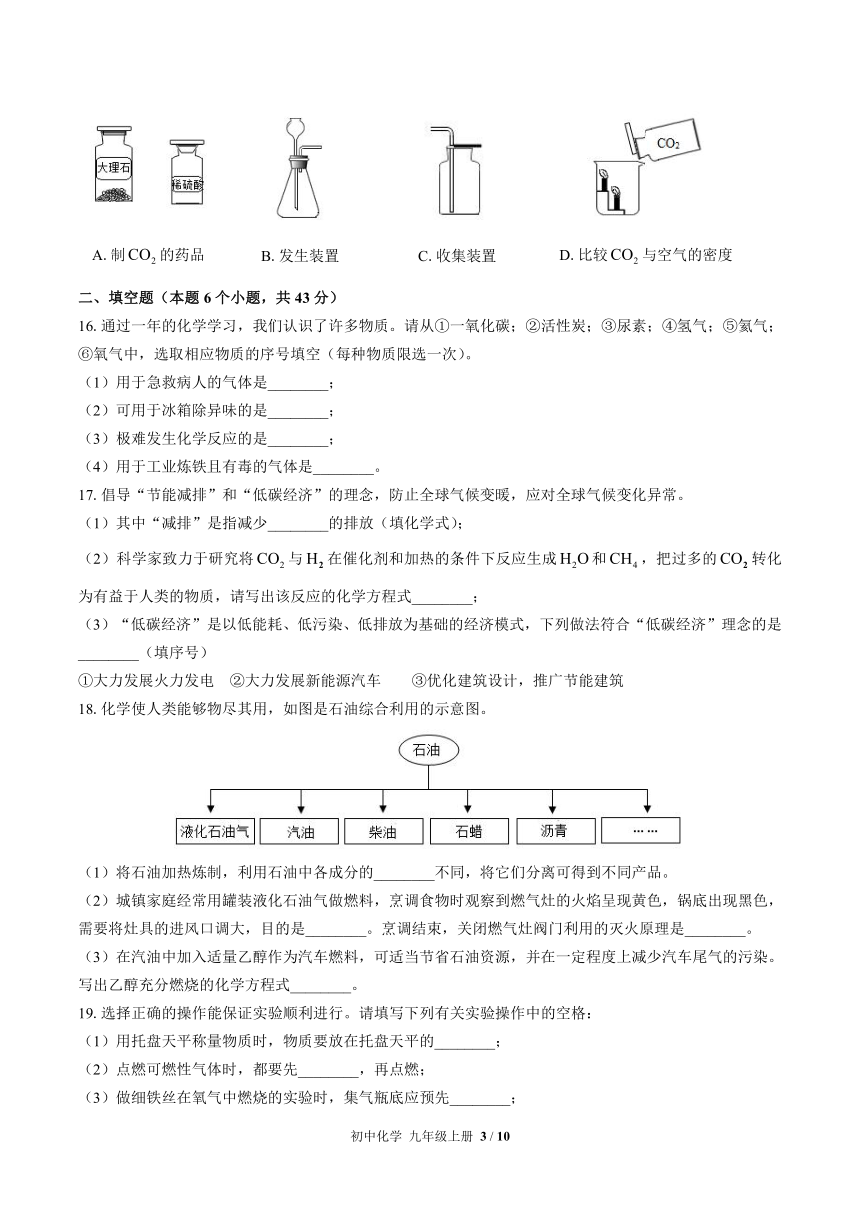 大理石

稀硫酸

$CO_2$

A.制$CO_2$的药品  B.发生装置  C.收集装置  D.比较$CO_2$与空气的密度

二、填空题（本题6个小题，共43分）

16.通过一年的化学学习，我们认识了许多物质。请从①一氧化碳；②活性炭；③尿素；④氢气；⑤氦气；⑥氧气中，选取相应物质的序号填空（每种物质限选一次）。

（1）用于急救病人的气体是____；

（2）可用于冰箱除异味的是____；

（3）极难发生化学反应的是____；

（4）用于工业炼铁且有毒的气体是____。

17.倡导“节能减排”和“低碳经济”的理念，防止全球气候变暖，应对全球气候变化异常。

（1）其中“减排”是指减少____的排放（填化学式）；

（2）科学家致力于研究将$CO_2$与$H_2$在催化剂和加热的条件下反应生成$H_2O$和$CH_4$，把过多的$CO_2$转化为有益于人类的物质，请写出该反应的化学方程式____；

（3）“低碳经济”是以低能耗、低污染、低排放为基础的经济模式，下列做法符合“低碳经济”理念的是____（填序号）

①大力发展火力发电 ②大力发展新能源汽车 ③优化建筑设计，推广节能建筑

18.化学使人类能够物尽其用，如图是石油综合利用的示意图。

石油

液化石油气 汽油 柴油 石蜡 沥青 ……

（1）将石油加热炼制，利用石油中各成分的____不同，将它们分离可得到不同产品。

（2）城镇家庭经常用罐装液化石油气做燃料，烹调食物时观察到燃气灶的火焰呈现黄色，锅底出现黑色，需要将灶具的进风口调大，目的是____。烹调结束，关闭燃气灶阀门利用的灭火原理是____。

（3）在汽油中加入适量乙醇作为汽车燃料，可适当节省石油资源，并在一定程度上减少汽车尾气的污染。写出乙醇充分燃烧的化学方程式____。

19.选择正确的操作能保证实验顺利进行。请填写下列有关实验操作中的空格：

（1）用托盘天平称量物质时，物质要放在托盘天平的____；

（2）点燃可燃性气体时，都要先____，再点燃；

（3）做细铁丝在氧气中燃烧的实验时，集气瓶底应预先____；

初中化学 九年级上册 3 / 10